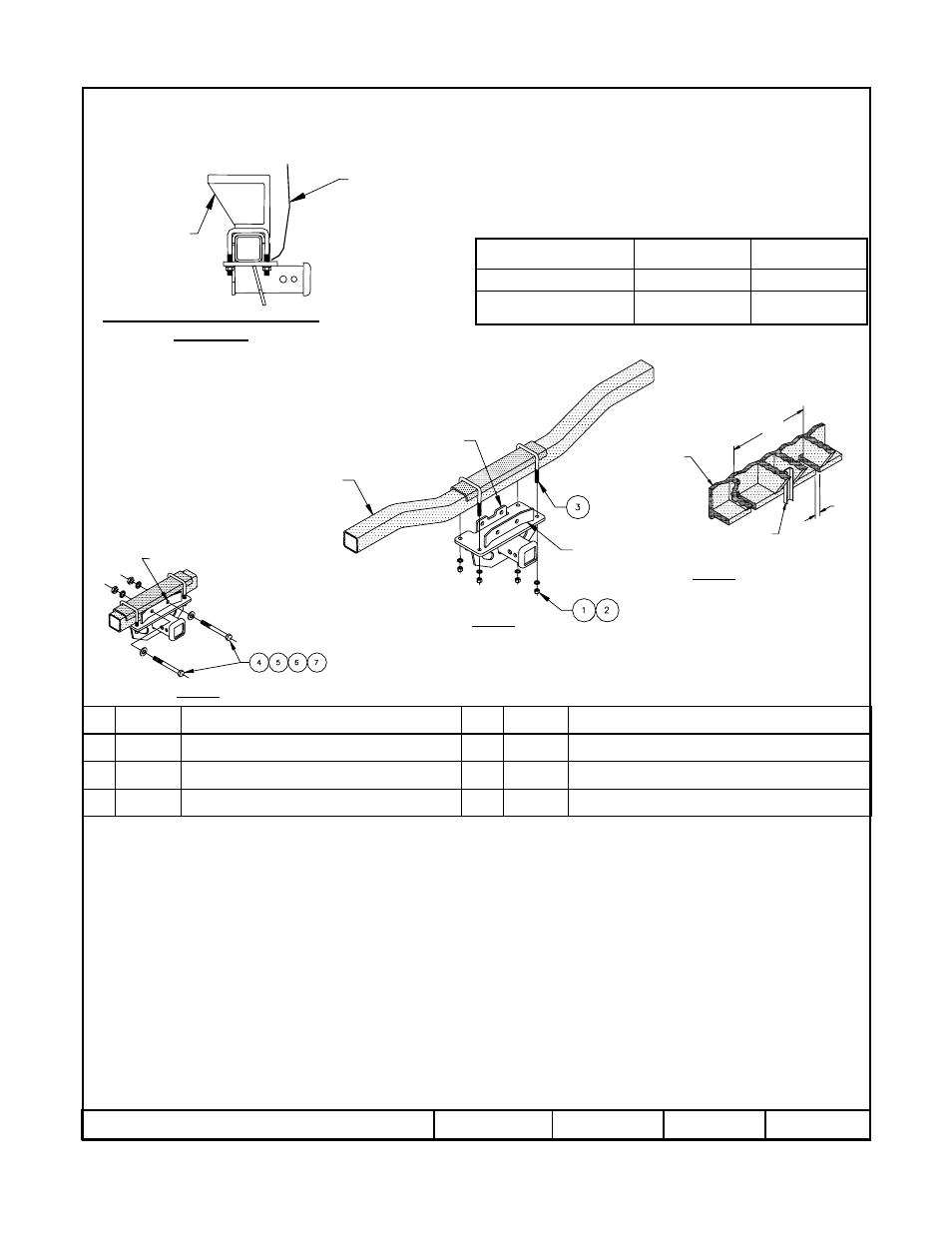 3

1 2

4 5 6 7